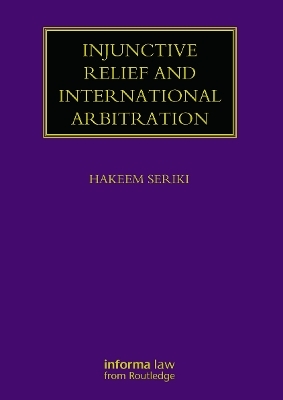 INJUNCTIVE RELIEF AND INTERNATIONAL ARBITRATION

HAKEEM SERIKI

informa law
from Routledge